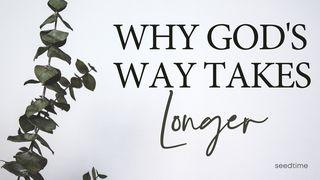 WHY GOD'S WAY TAKES
Longer

seedtime